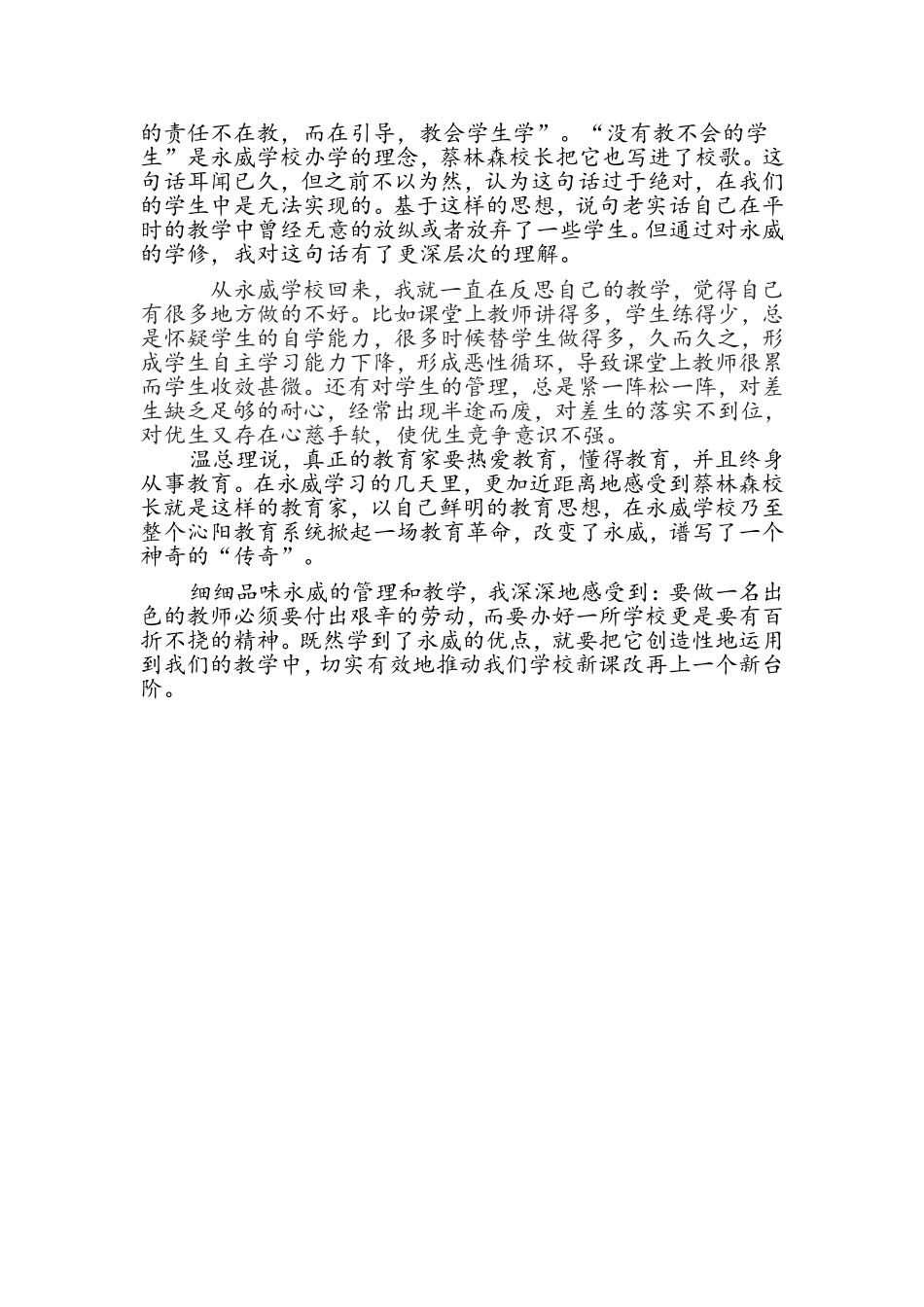 的责任不在教，而在引导，教会学生学”。“没有教不会的学生”是永威学校办学的理念，蔡林森校长把它也写进了校歌。这句话耳闻已久，但之前不以为然，认为这句话过于绝对，在我们的学生中是无法实现的。基于这样的思想，说句老实话自己在平时的教学中曾经无意的放纵或者放弃了一些学生。但通过对永威的学修，我对这句话有了更深层次的理解。

从永威学校回来，我就一直在反思自己的教学，觉得自己有很多地方做的不好。比如课堂上教师讲得多，学生练得少，总是怀疑学生的自学能力，很多时候替学生做得多，久而久之，形成学生自主学习能力下降，形成恶性循环，导致课堂上教师很累而学生收效甚微。还有对学生的管理，总是紧一阵松一阵，对差生缺乏足够的耐心，经常出现半途而废，对差生的落实不到位，对优生又存在心慈手软，使优生竞争意识不强。

温总理说，真正的教育家要热爱教育，懂得教育，并且终身从事教育。在永威学习的几天里，更加近距离地感受到蔡林森校长就是这样的教育家，以自己鲜明的教育思想，在永威学校乃至整个沁阳教育系统掀起一场教育革命，改变了永威，谱写了一个神奇的“传奇”。

细细品味永威的管理和教学，我深深地感受到：要做一名出色的教师必须要付出艰辛的劳动，而要办好一所学校更是要有百折不挠的精神。既然学到了永威的优点，就要把它创造性地运用到我们的教学中，切实有效地推动我们学校新课改再上一个新台阶。